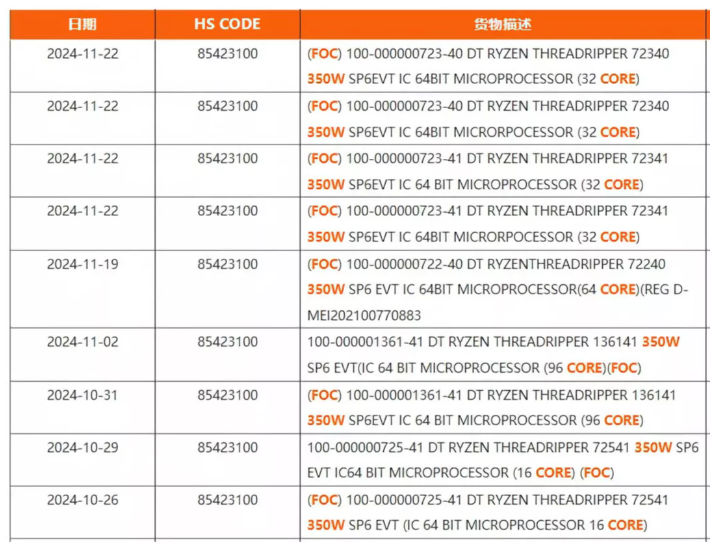 | 日期 | HS CODE | 货物描述 |
|---|---|---|
| 2024-11-22 | 85423100 | (FOC) 100-000000723-40 DT RYZEN THREADRIPPER 72340 350W SP6EVT IC 64BIT MICROPROCESSOR (32 CORE) |
| 2024-11-22 | 85423100 | (FOC) 100-000000723-40 DT RYZEN THREADRIPPER 72340 350W SP6EVT IC 64BIT MICRORPOCESSOR (32 CORE) |
| 2024-11-22 | 85423100 | (FOC) 100-000000723-41 DT RYZEN THREADRIPPER 72341 350W SP6EVT IC 64 BIT MICROPROCESSOR (32 CORE) |
| 2024-11-22 | 85423100 | (FOC) 100-000000723-41 DT RYZEN THREADRIPPER 72341 350W SP6EVT IC 64BIT MICRORPOCESSOR (32 CORE) |
| 2024-11-19 | 85423100 | (FOC) 100-000000722-40 DT RYZENTHREADRIPPER 72240 350W SP6 EVT IC 64BIT MICROPROCESSOR(64 CORE)(REG D-MEI202100770883 |
| 2024-11-02 | 85423100 | 100-000001361-41 DT RYZEN THREADRIPPER 136141 350W SP6 EVT(IC 64 BIT MICROPROCESSOR (96 CORE)(FOC) |
| 2024-10-31 | 85423100 | (FOC) 100-000001361-41 DT RYZEN THREADRIPPER 136141 350W SP6EVT IC 64 BIT MICROPROCESSOR (96 CORE) |
| 2024-10-29 | 85423100 | 100-000000725-41 DT RYZEN THREADRIPPER 72541 350W SP6 EVT IC64 BIT MICROPROCESSOR (16 CORE) (FOC) |
| 2024-10-26 | 85423100 | (FOC) 100-000000725-41 DT RYZEN THREADRIPPER 72541 350W SP6 EVT (IC 64 BIT MICROPROCESSOR 16 CORE) |